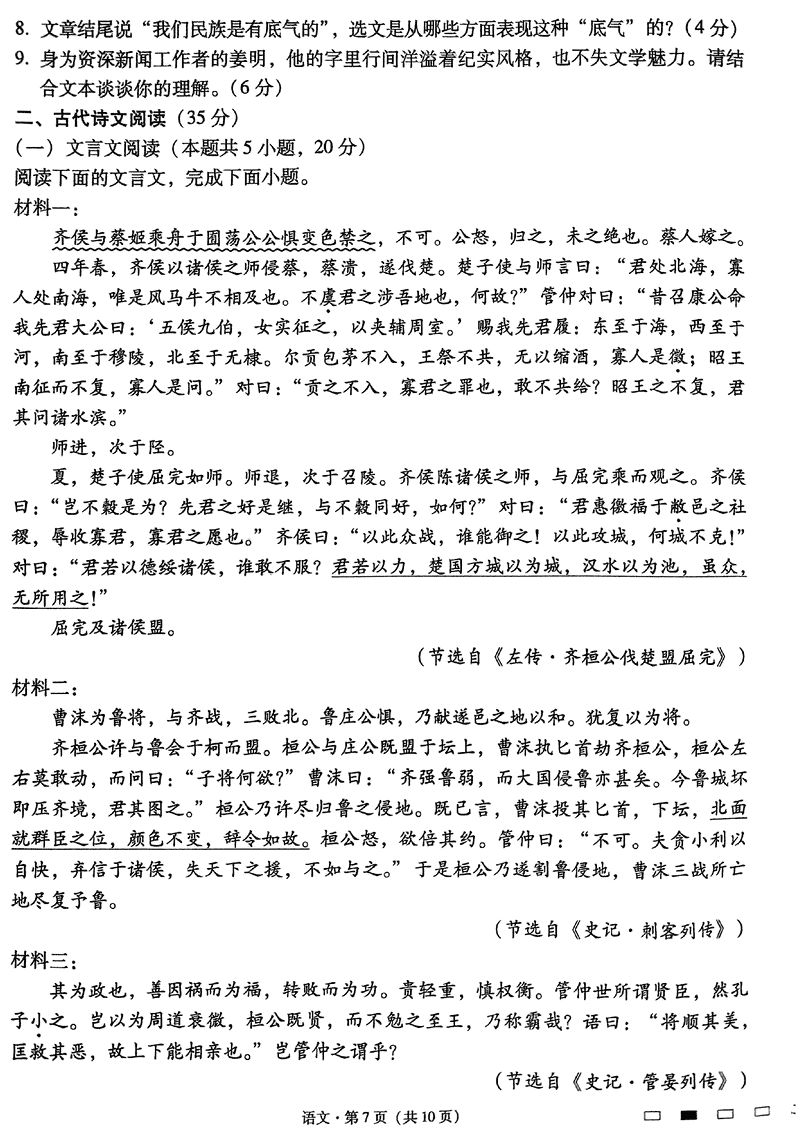 8. 文章结尾说“我们民族是有底气的”，选文是从哪些方面表现这种“底气”的？（4分）
9. 身为资深新闻工作者的姜明，他的字里行间洋溢着纪实风格，也不失文学魅力。请结合文本谈谈你的理解。（6分）

二、古代诗文阅读（35分）
（一）文言文阅读（本题共5小题，20分）
阅读下面的文言文，完成下面小题。

材料一：
齐侯与蔡姬乘舟于囿荡公公惧变色禁之，不可。公怒，归之，未之绝也。蔡人嫁之。
四年春，齐侯以诸侯之师侵蔡，蔡溃，遂伐楚。楚子使与师言曰：“君处北海，寡人处南海，唯是风马牛不相及也。不虞君之涉吾地也，何故？”管仲对曰：“昔召康公命我先君大公曰：‘五侯九伯，女实征之，以夹辅周室。’赐我先君履：东至于海，西至于河，南至于穆陵，北至于无棣。尔贡包茅不入，王祭不共，无以缩酒，寡人是徵；昭王南征而不复，寡人是问。”对曰：“贡之不入，寡君之罪也，敢不共给？昭王之不复，君其问诸水滨。”
师进，次于陉。
夏，楚子使屈完如师。师退，次于召陵。齐侯陈诸侯之师，与屈完乘而观之。齐侯曰：“岂不穀是为？先君之好是继，与不穀同好，如何？”对曰：“君惠徼福于敝邑之社稷，辱收寡君，寡君之愿也。”齐侯曰：“以此众战，谁能御之！以此攻城，何城不克！”对曰：“君若以德绥诸侯，谁敢不服？君若以力，楚国方城以为城，汉水以为池，虽众，无所用之！”
屈完及诸侯盟。
（节选自《左传·齐桓公伐楚盟屈完》）

材料二：
曹沫为鲁将，与齐战，三败北。鲁庄公惧，乃献遂邑之地以和。犹复以为将。
齐桓公许与鲁会于柯而盟。桓公与庄公既盟于坛上，曹沫执匕首劫齐桓公，桓公左右莫敢动，而问曰：“子将何欲？”曹沫曰：“齐强鲁弱，而大国侵鲁亦甚矣。今鲁城坏即压齐境，君其图之。”桓公乃许尽归鲁之侵地。既已言，曹沫投其匕首，下坛，北面就群臣之位，颜色不变，辞令如故。桓公怒，欲倍其约。管仲曰：“不可。夫贪小利以自快，弃信于诸侯，失天下之援，不如与之。”于是桓公乃遂割鲁侵地，曹沫三战所亡地尽复予鲁。
（节选自《史记·刺客列传》）

材料三：
其为政也，善因祸而为福，转败而为功。贵轻重，慎权衡。管仲世所谓贤臣，然孔子小之。岂以为周道衰微，桓公既贤，而不勉之至王，乃称霸哉？语曰：“将顺其美，匡救其恶，故上下能相亲也。”岂管仲之谓乎？
（节选自《史记·管晏列传》）

语文·第7页（共10页）